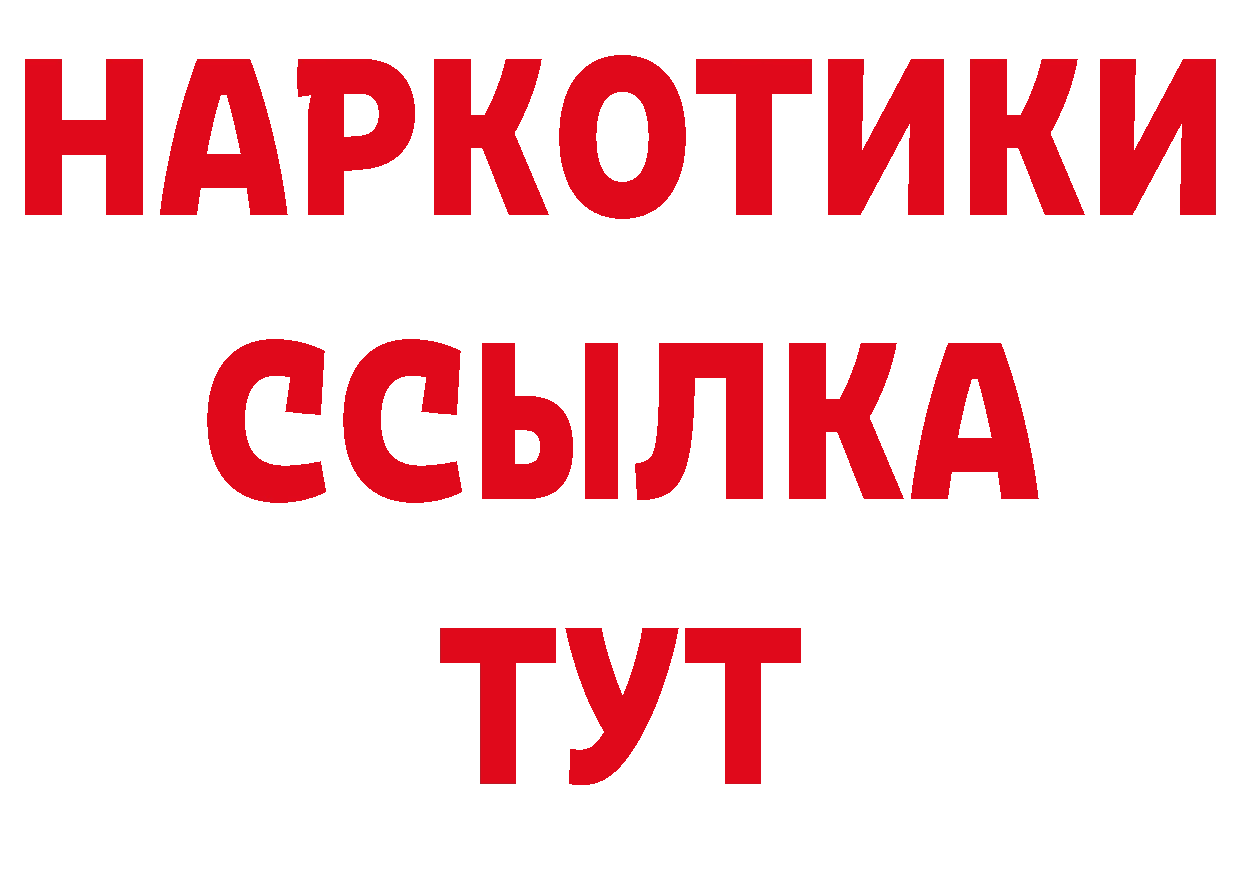 НАРКОТИКИ
ССЫЛКА
ТУТ